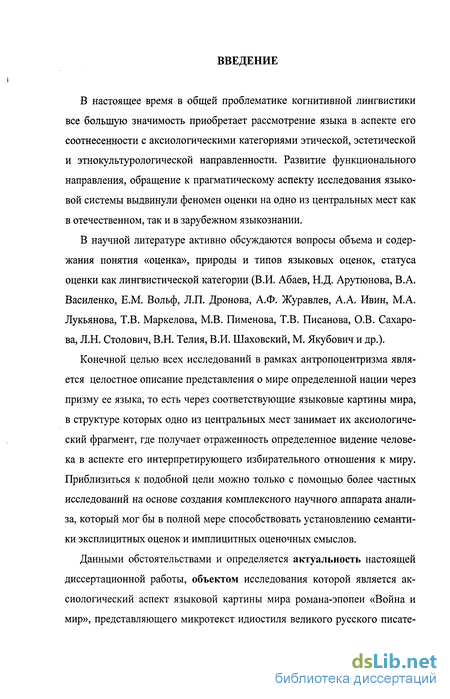 ВВЕДЕНИЕ

В настоящее время в общей проблематике когнитивной лингвистики все большую значимость приобретает рассмотрение языка в аспекте его соотнесенности с аксиологическими категориями этической, эстетической и этнокультурологической направленности. Развитие функционального направления, обращение к прагматическому аспекту исследования языковой системы выдвинули феномен оценки на одно из центральных мест как в отечественном, так и в зарубежном языкознании.

В научной литературе активно обсуждаются вопросы объема и содержания понятия «оценка», природы и типов языковых оценок, статуса оценки как лингвистической категории (В.И. Абаев, Н.Д. Арутюнова, В.А. Василенко, Е.М. Вольф, Л.П. Дронова, А.Ф. Журавлев, А.А. Ивин, М.А. Лукьянова, Т.В. Маркелова, М.В. Пименова, Т.В. Писанова, О.В. Сахарова, Л.Н. Столович, В.Н. Телия, В.И. Шаховский, М. Якубович и др.).

Конечной целью всех исследований в рамках антропоцентризма является целостное описание представления о мире определенной нации через призму ее языка, то есть через соответствующие языковые картины мира, в структуре которых одно из центральных мест занимает их аксиологический фрагмент, где получает отраженность определенное видение человека в аспекте его интерпретирующего избирательного отношения к миру. Приблизиться к подобной цели можно только с помощью более частных исследований на основе создания комплексного научного аппарата анализа, который мог бы в полной мере способствовать установлению семантики эксплицитных оценок и имплицитных оценочных смыслов.

Данными обстоятельствами и определяется актуальность настоящей диссертационной работы, объектом исследования которой является аксиологический аспект языковой картины мира романа-эпопеи «Война и мир», представляющего микротекст идиостиля великого русского писате-

dsLib.net
библиотека диссертаций